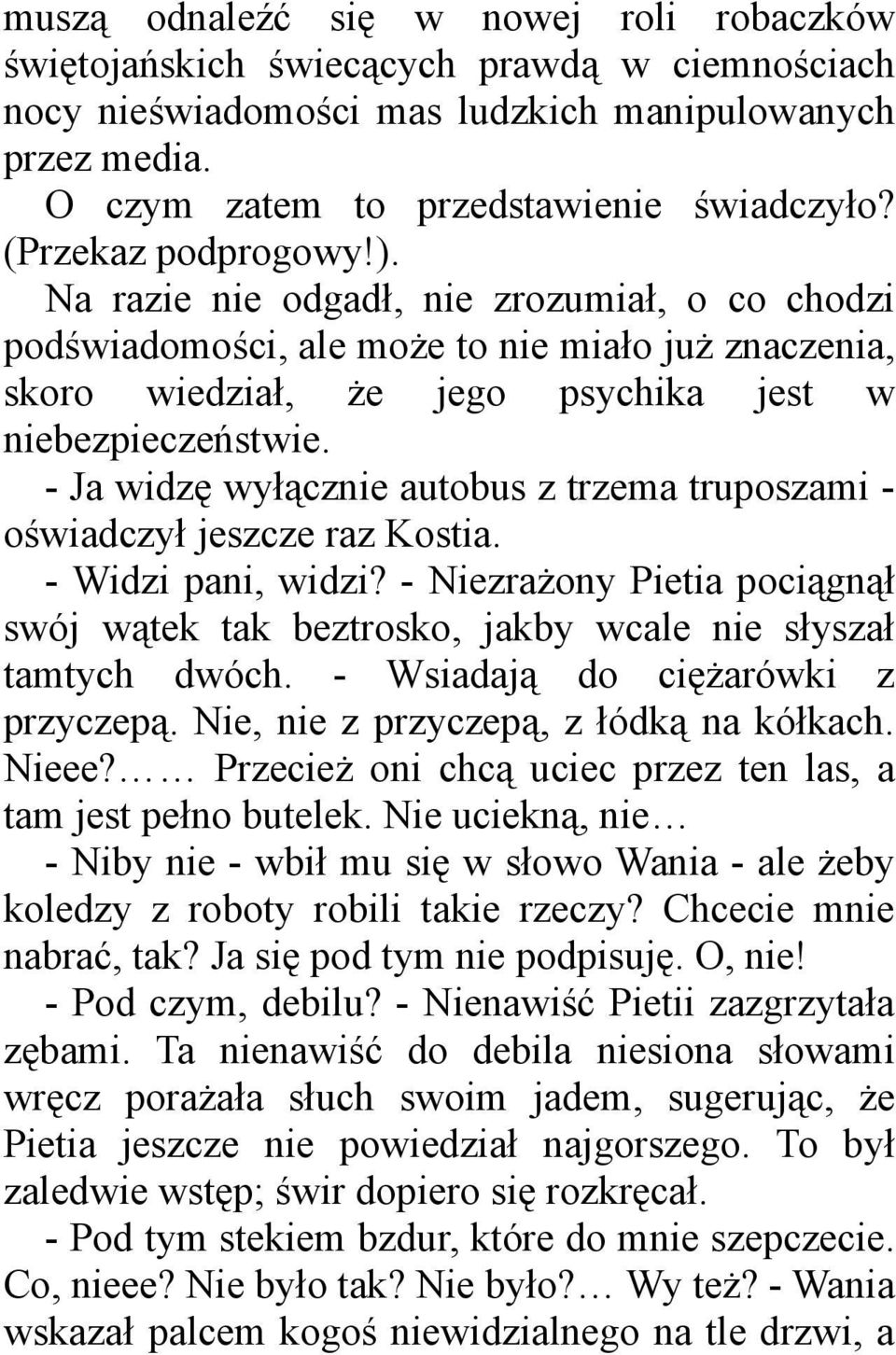 muszą odnaleźć się w nowej roli robaczków świętojańskich świecących prawdą w ciemnościach nocy nieświadomości mas ludzkich manipulowanych przez media.

O czym zatem to przedstawienie świadczyło? (Przekaz podprogowy!).

Na razie nie odgadł, nie zrozumiał, o co chodzi podświadomości, ale może to nie miało już znaczenia, skoro wiedział, że jego psychika jest w niebezpieczeństwie.

- Ja widzę wyłącznie autobus z trzema truposzami - oświadczył jeszcze raz Kostia.

- Widzi pani, widzi? - Niezrażony Pietia pociągnął swój wątek tak beztrosko, jakby wcale nie słyszał tamtych dwóch. - Wsiadają do ciężarówki z przyczepą. Nie, nie z przyczepą, z łódką na kółkach. Nieee?…… Przecież oni chcą uciec przez ten las, a tam jest pełno butelek. Nie uciekną, nie…

- Niby nie - wbił mu się w słowo Wania - ale żeby koledzy z roboty robili takie rzeczy? Chcecie mnie nabrać, tak? Ja się pod tym nie podpisuję. O, nie!

- Pod czym, debilu? - Nienawiść Pietii zazgrzytała zębami. Ta nienawiść do debila niesiona słowami wręcz porażała słuch swoim jadem, sugerując, że Pietia jeszcze nie powiedział najgorszego. To był zaledwie wstęp; świr dopiero się rozkręcał.

- Pod tym stekiem bzdur, które do mnie szepczecie. Co, nieee? Nie było tak? Nie było?… Wy też? - Wania wskazał palcem kogoś niewidzialnego na tle drzwi, a